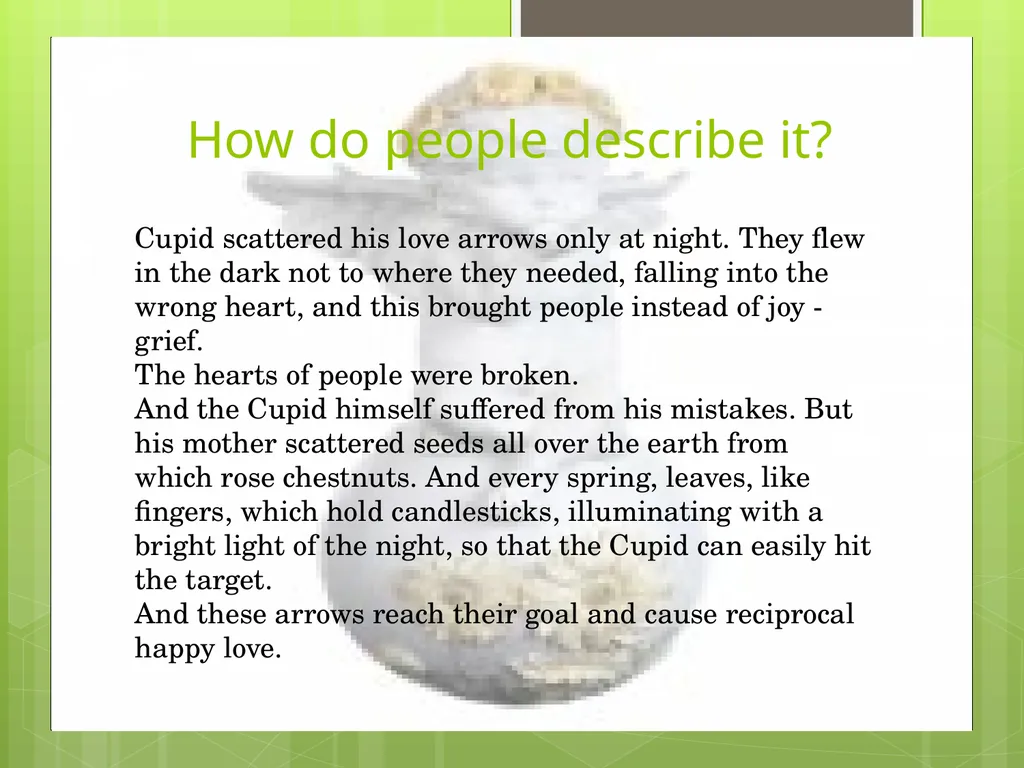 How do people describe it?

Cupid scattered his love arrows only at night. They flew in the dark not to where they needed, falling into the wrong heart, and this brought people instead of joy - grief.
The hearts of people were broken.
And the Cupid himself suffered from his mistakes. But his mother scattered seeds all over the earth from which rose chestnuts. And every spring, leaves, like fingers, which hold candlesticks, illuminating with a bright light of the night, so that the Cupid can easily hit the target.
And these arrows reach their goal and cause reciprocal happy love.